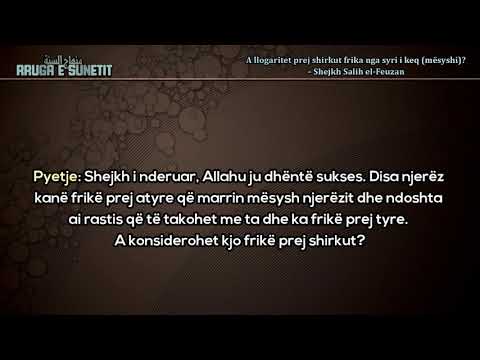 منهاج السنة
RRUGA E SUNETIT

A llogaritet prej shirkut frika nga syri i keq (mësyshi)?
- Shejkh Salih el-Feuzan

Pyetje: Shejkh i nderuar, Allahu ju dhëntë sukses. Disa njerëz kanë frikë prej atyre që marrin mësysh njerëzit dhe ndoshta ai rastis që të takohet me ta dhe ka frikë prej tyre. A konsiderohet kjo frikë prej shirkut?